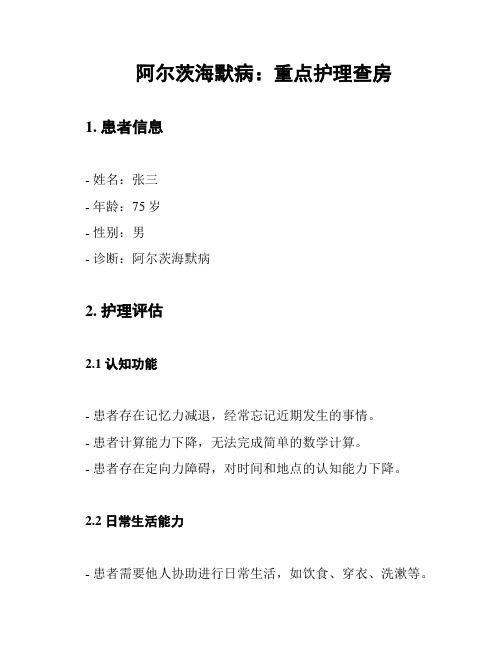 阿尔茨海默病：重点护理查房

1. 患者信息

- 姓名：张三
- 年龄：75 岁
- 性别：男
- 诊断：阿尔茨海默病

2. 护理评估

2.1 认知功能

- 患者存在记忆力减退，经常忘记近期发生的事情。
- 患者计算能力下降，无法完成简单的数学计算。
- 患者存在定向力障碍，对时间和地点的认知能力下降。

2.2 日常生活能力

- 患者需要他人协助进行日常生活，如饮食、穿衣、洗漱等。